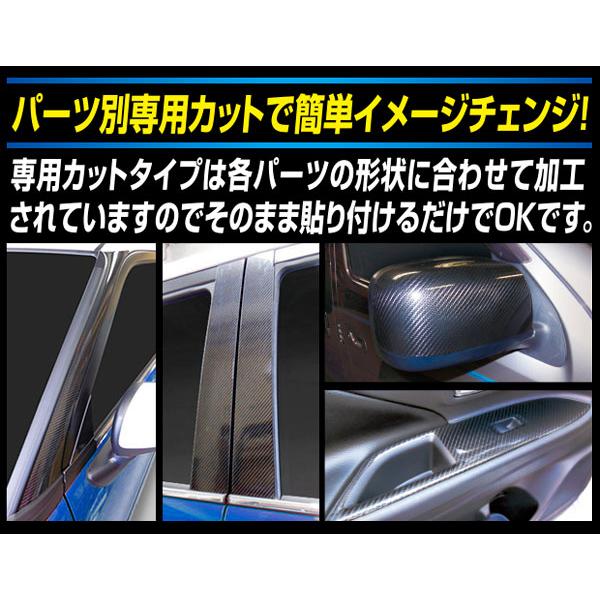 パーツ別専用カットで簡単イメージチェンジ!

専用カットタイプは各パーツの形状に合わせて加工されていますのでそのまま貼り付けるだけでOKです。